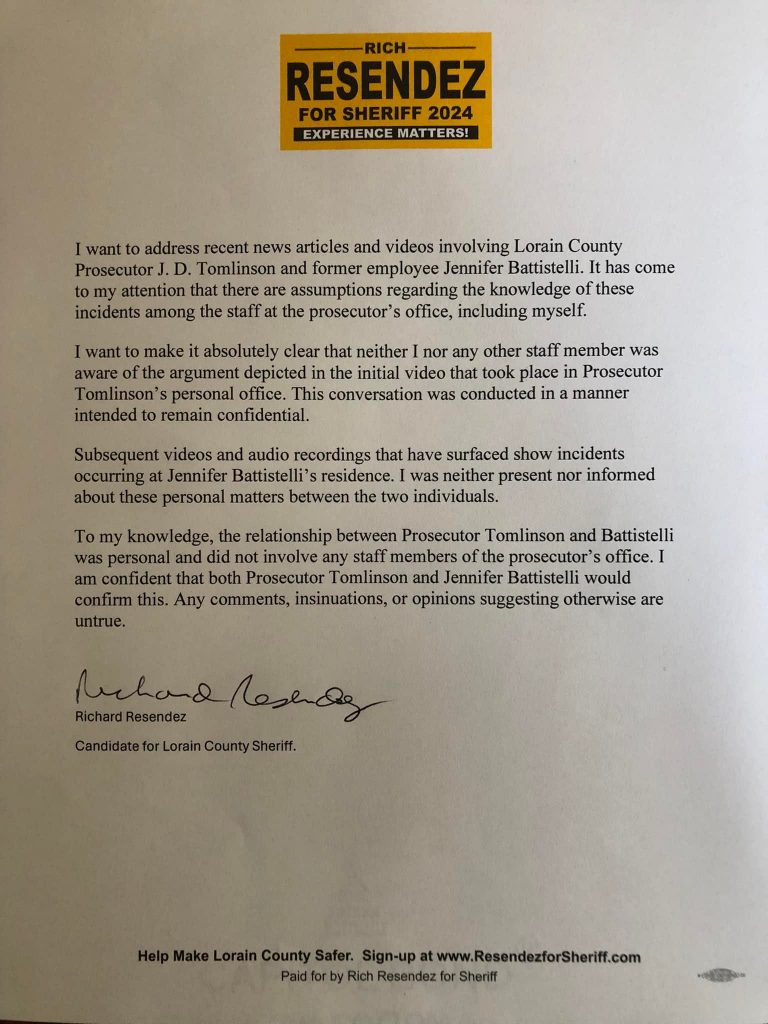 RICH
RESENDEZ
FOR SHERIFF 2024
EXPERIENCE MATTERS!

I want to address recent news articles and videos involving Lorain County Prosecutor J. D. Tomlinson and former employee Jennifer Battistelli. It has come to my attention that there are assumptions regarding the knowledge of these incidents among the staff at the prosecutor's office, including myself.

I want to make it absolutely clear that neither I nor any other staff member was aware of the argument depicted in the initial video that took place in Prosecutor Tomlinson's personal office. This conversation was conducted in a manner intended to remain confidential.

Subsequent videos and audio recordings that have surfaced show incidents occurring at Jennifer Battistelli's residence. I was neither present nor informed about these personal matters between the two individuals.

To my knowledge, the relationship between Prosecutor Tomlinson and Battistelli was personal and did not involve any staff members of the prosecutor's office. I am confident that both Prosecutor Tomlinson and Jennifer Battistelli would confirm this. Any comments, insinuations, or opinions suggesting otherwise are untrue.

Richard Resendez
Richard Resendez

Candidate for Lorain County Sheriff.

Help Make Lorain County Safer. Sign-up at www.ResendezforSheriff.com
Paid for by Rich Resendez for Sheriff